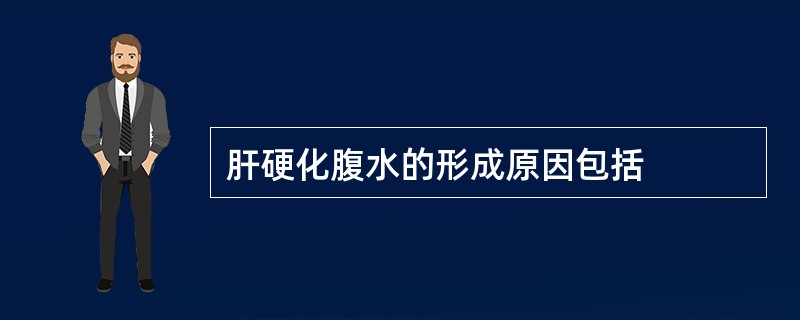 肝硬化腹水的形成原因包括